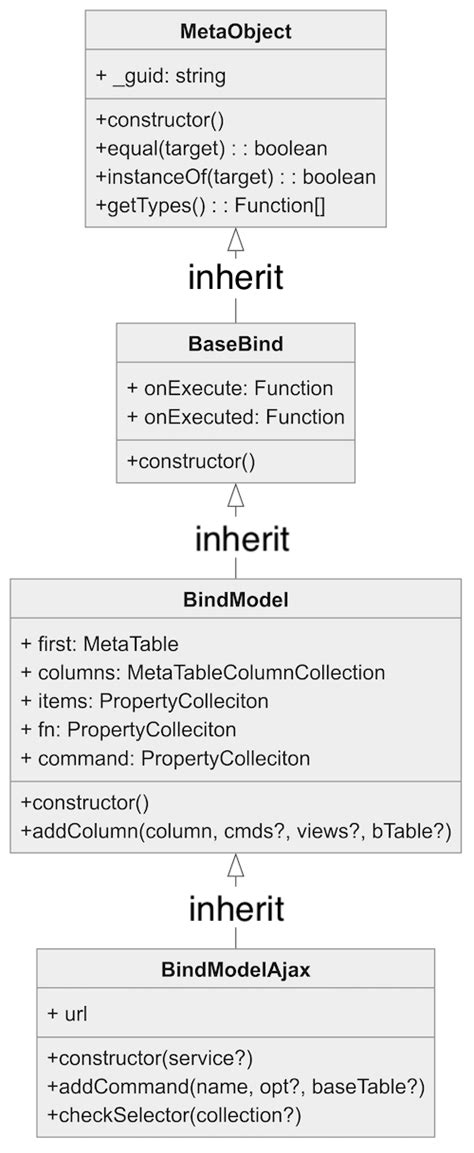 MetaObject

+ _guid: string

+constructor()
+equal(target) : : boolean
+instanceOf(target) : : boolean
+getTypes() : : Function[]

inherit

BaseBind

+ onExecute: Function
+ onExecuted: Function

+constructor()

inherit

BindModel

+ first: MetaTable
+ columns: MetaTableColumnCollection
+ items: PropertyColleciton
+ fn: PropertyColleciton
+ command: PropertyColleciton

+constructor()
+addColumn(column, cmds?, views?, bTable?)

inherit

BindModelAjax

+ url

+constructor(service?)
+addCommand(name, opt?, baseTable?)
+checkSelector(collection?)